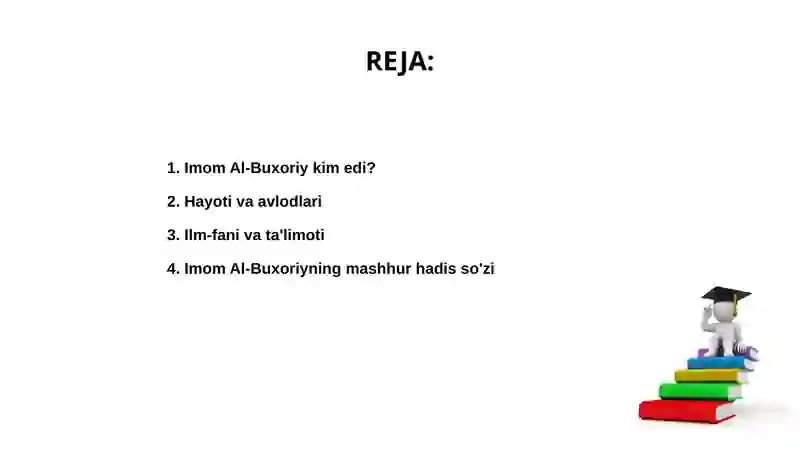 REJA:

1. Imom Al-Buxoriy kim edi?

2. Hayoti va avlodlari

3. Ilm-fani va ta'limoti

4. Imom Al-Buxoriyning mashhur hadis so'zi